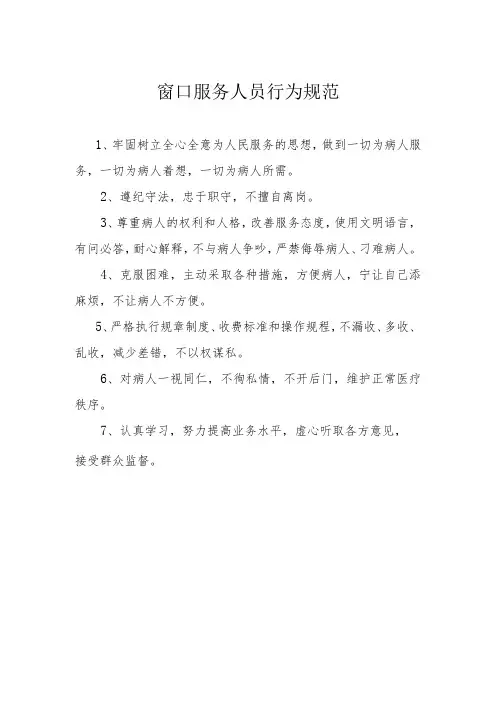 窗口服务人员行为规范

1、牢固树立全心全意为人民服务的思想，做到一切为病人服务，一切为病人着想，一切为病人所需。

2、遵纪守法，忠于职守，不擅自离岗。

3、尊重病人的权利和人格，改善服务态度，使用文明语言，有问必答，耐心解释，不与病人争吵，严禁侮辱病人、刁难病人。

4、克服困难，主动采取各种措施，方便病人，宁让自己添麻烦，不让病人不方便。

5、严格执行规章制度、收费标准和操作规程，不漏收、多收、乱收，减少差错，不以权谋私。

6、对病人一视同仁，不徇私情，不开后门，维护正常医疗秩序。

7、认真学习，努力提高业务水平，虚心听取各方意见，接受群众监督。